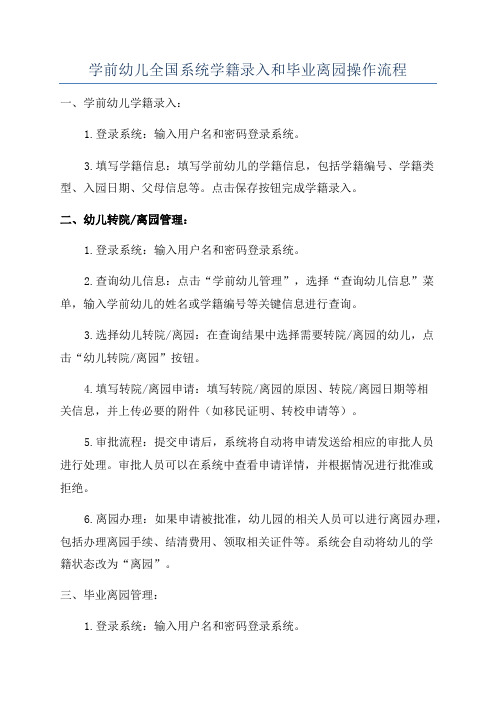 学前幼儿全国系统学籍录入和毕业离园操作流程

一、学前幼儿学籍录入：

1.登录系统：输入用户名和密码登录系统。

3.填写学籍信息：填写学前幼儿的学籍信息，包括学籍编号、学籍类型、入园日期、父母信息等。点击保存按钮完成学籍录入。

二、幼儿转院/离园管理：

1.登录系统：输入用户名和密码登录系统。

2.查询幼儿信息：点击“学前幼儿管理”，选择“查询幼儿信息”菜单，输入学前幼儿的姓名或学籍编号等关键信息进行查询。

3.选择幼儿转院/离园：在查询结果中选择需要转院/离园的幼儿，点击“幼儿转院/离园”按钮。

4.填写转院/离园申请：填写转院/离园的原因、转院/离园日期等相关信息，并上传必要的附件（如移民证明、转校申请等）。

5.审批流程：提交申请后，系统将自动将申请发送给相应的审批人员进行处理。审批人员可以在系统中查看申请详情，并根据情况进行批准或拒绝。

6.离园办理：如果申请被批准，幼儿园的相关人员可以进行离园办理，包括办理离园手续、结清费用、领取相关证件等。系统会自动将幼儿的学籍状态改为“离园”。

三、毕业离园管理：

1.登录系统：输入用户名和密码登录系统。